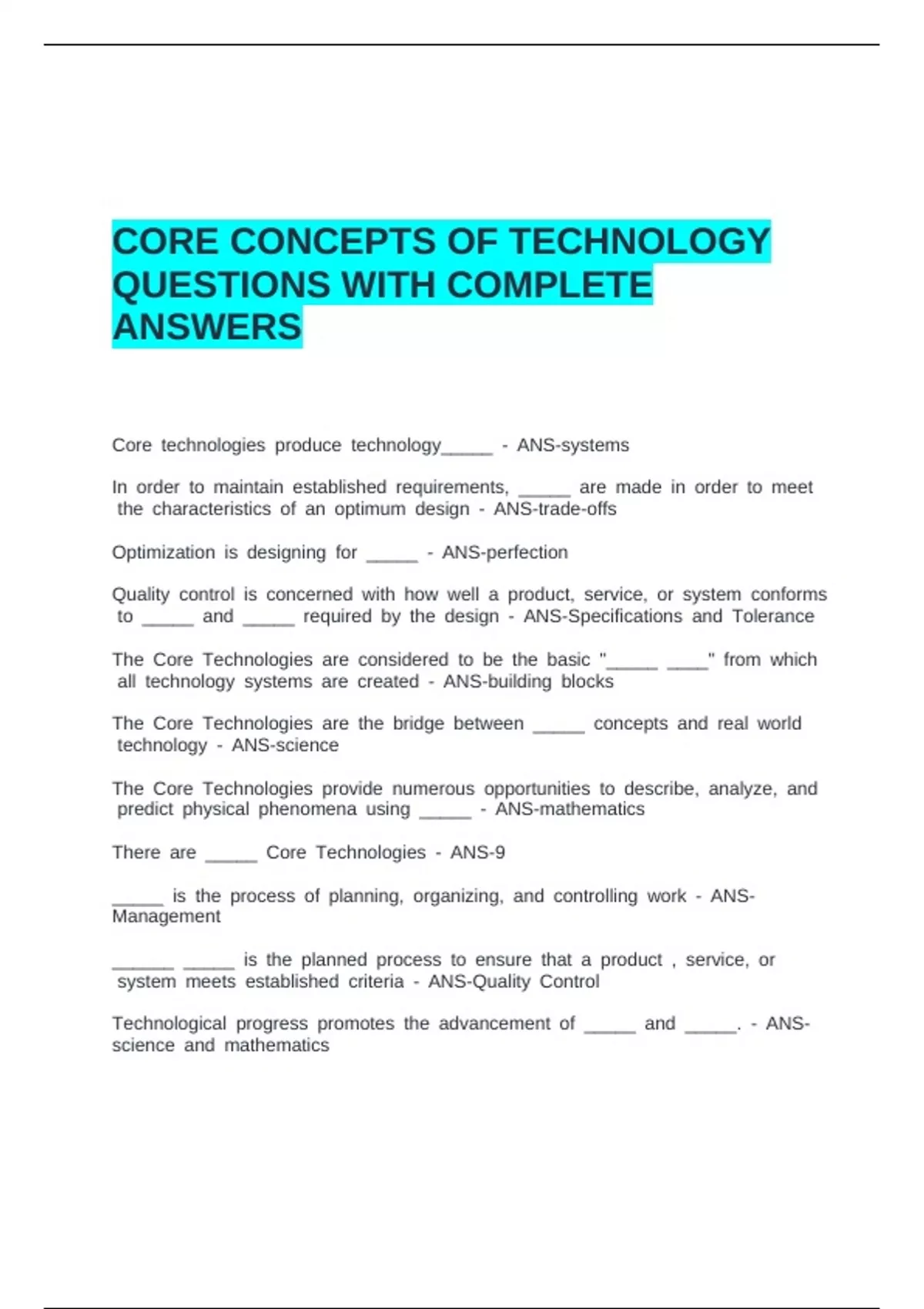 CORE CONCEPTS OF TECHNOLOGY QUESTIONS WITH COMPLETE ANSWERS

Core technologies produce technology_____ - ANS-systems

In order to maintain established requirements, _____ are made in order to meet the characteristics of an optimum design - ANS-trade-offs

Optimization is designing for _____ - ANS-perfection

Quality control is concerned with how well a product, service, or system conforms to _____ and _____ required by the design - ANS-Specifications and Tolerance

The Core Technologies are considered to be the basic "_____ ____" from which all technology systems are created - ANS-building blocks

The Core Technologies are the bridge between _____ concepts and real world technology - ANS-science

The Core Technologies provide numerous opportunities to describe, analyze, and predict physical phenomena using _____ - ANS-mathematics

There are _____ Core Technologies - ANS-9

_____ is the process of planning, organizing, and controlling work - ANS-Management

______ _____ is the planned process to ensure that a product , service, or system meets established criteria - ANS-Quality Control

Technological progress promotes the advancement of _____ and _____. - ANS-science and mathematics